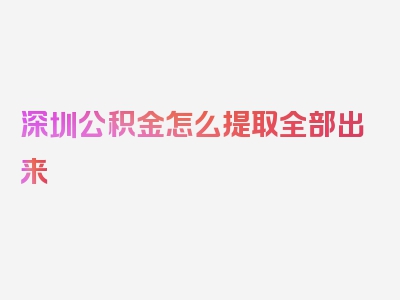 深圳公积金怎么提取全部出来